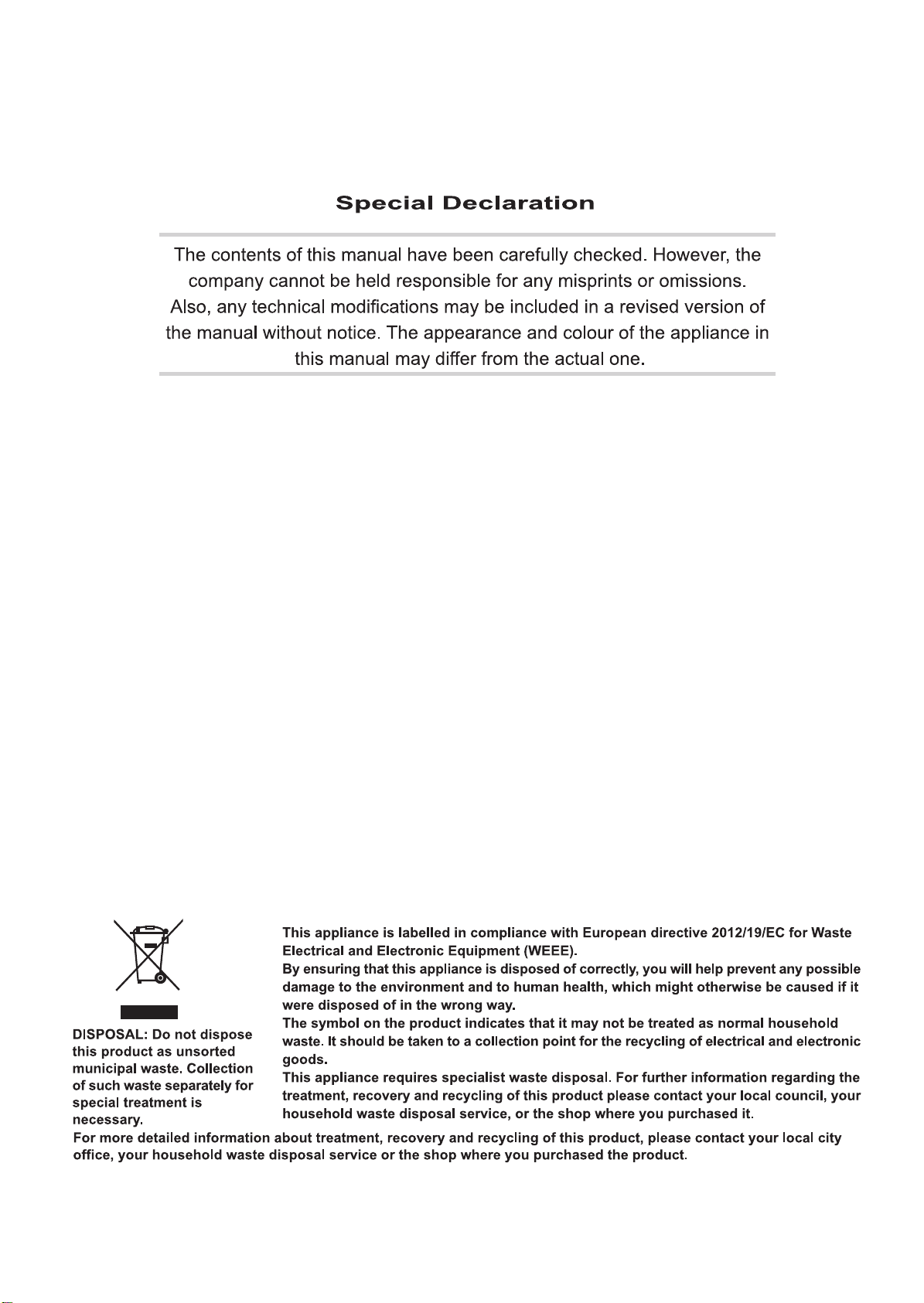 Special Declaration

The contents of this manual have been carefully checked. However, the company cannot be held responsible for any misprints or omissions. Also, any technical modifications may be included in a revised version of the manual without notice. The appearance and colour of the appliance in this manual may differ from the actual one.

DISPOSAL: Do not dispose this product as unsorted municipal waste. Collection of such waste separately for special treatment is necessary.

This appliance is labelled in compliance with European directive 2012/19/EC for Waste Electrical and Electronic Equipment (WEEE).

By ensuring that this appliance is disposed of correctly, you will help prevent any possible damage to the environment and to human health, which might otherwise be caused if it were disposed of in the wrong way.

The symbol on the product indicates that it may not be treated as normal household waste. It should be taken to a collection point for the recycling of electrical and electronic goods.

This appliance requires specialist waste disposal. For further information regarding the treatment, recovery and recycling of this product please contact your local council, your household waste disposal service, or the shop where you purchased it.

For more detailed information about treatment, recovery and recycling of this product, please contact your local city office, your household waste disposal service or the shop where you purchased the product.